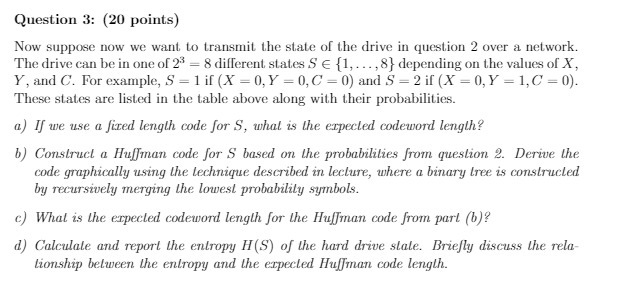 Question 3: (20 points)

Now suppose now we want to transmit the state of the drive in question 2 over a network. The drive can be in one of $2^3 = 8$ different states $S \in \{1, \ldots, 8\}$ depending on the values of $X$, $Y$, and $C$. For example, $S = 1$ if $(X = 0, Y = 0, C = 0)$ and $S = 2$ if $(X = 0, Y = 1, C = 0)$. These states are listed in the table above along with their probabilities.

a) If we use a fixed length code for $S$, what is the expected codeword length?

b) Construct a Huffman code for $S$ based on the probabilities from question 2. Derive the code graphically using the technique described in lecture, where a binary tree is constructed by recursively merging the lowest probability symbols.

c) What is the expected codeword length for the Huffman code from part (b)?

d) Calculate and report the entropy $H(S)$ of the hard drive state. Briefly discuss the relationship between the entropy and the expected Huffman code length.